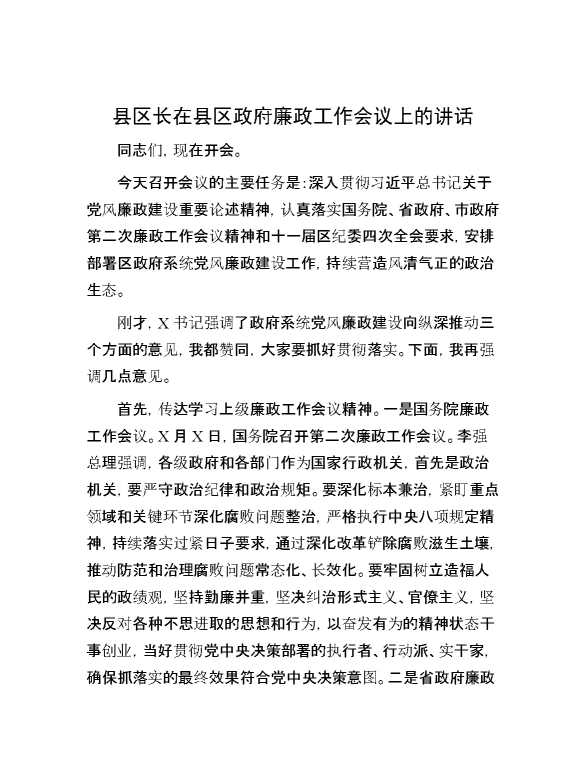 县区长在县区政府廉政工作会议上的讲话

同志们，现在开会。

今天召开会议的主要任务是：深入贯彻习近平总书记关于党风廉政建设重要论述精神，认真落实国务院、省政府、市政府第二次廉政工作会议精神和十一届区纪委四次全会要求，安排部署区政府系统党风廉政建设工作，持续营造风清气正的政治生态。

刚才，X书记强调了政府系统党风廉政建设向纵深推动三个方面的意见，我都赞同，大家要抓好贯彻落实。下面，我再强调几点意见。

首先，传达学习上级廉政工作会议精神。一是国务院廉政工作会议。X月X日，国务院召开第二次廉政工作会议。李强总理强调，各级政府和各部门作为国家行政机关，首先是政治机关，要严守政治纪律和政治规矩。要深化标本兼治，紧盯重点领域和关键环节深化腐败问题整治，严格执行中央八项规定精神，持续落实过紧日子要求，通过深化改革铲除腐败滋生土壤，推动防范和治理腐败问题常态化、长效化。要牢固树立造福人民的政绩观，坚持勤廉并重，坚决纠治形式主义、官僚主义，坚决反对各种不思进取的思想和行为，以奋发有为的精神状态干事创业，当好贯彻党中央决策部署的执行者、行动派、实干家，确保抓落实的最终效果符合党中央决策意图。二是省政府廉政